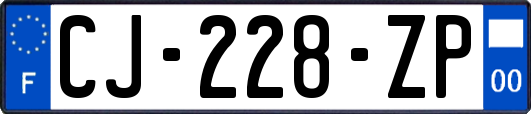 F
CJ-228-ZP
00